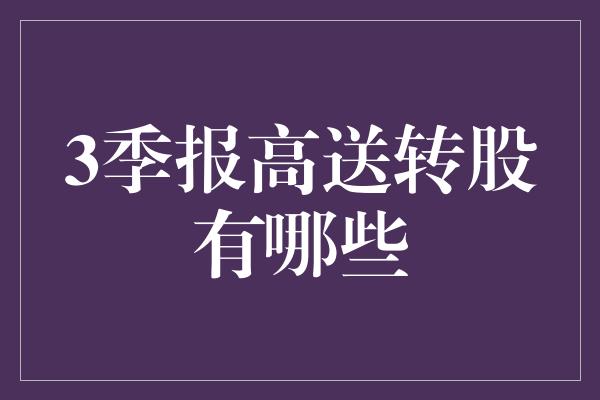 3季报高送转股有哪些